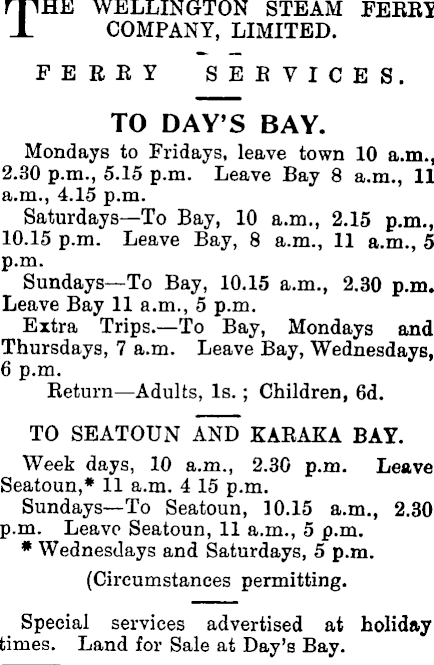 THE WELLINGTON STEAM FERRY COMPANY, LIMITED.

FERRY SERVICES.

TO DAY'S BAY.

Mondays to Fridays, leave town 10 a.m., 2.30 p.m., 5.15 p.m. Leave Bay 8 a.m., 11 a.m., 4.15 p.m.

Saturdays—To Bay, 10 a.m., 2.15 p.m., 10.15 p.m. Leave Bay, 8 a.m., 11 a.m., 5 p.m.

Sundays—To Bay, 10.15 a.m., 2.30 p.m. Leave Bay 11 a.m., 5 p.m.

Extra Trips.—To Bay, Mondays and Thursdays, 7 a.m. Leave Bay, Wednesdays, 6 p.m.

Return—Adults, 1s.; Children, 6d.

TO SEATOUN AND KARAKA BAY.

Week days, 10 a.m., 2.30 p.m. Leave Seatoun,* 11 a.m. 4 15 p.m.

Sundays—To Seatoun, 10.15 a.m., 2.30 p.m. Leave Seatoun, 11 a.m., 5 p.m.

* Wednesdays and Saturdays, 5 p.m.

(Circumstances permitting.

Special services advertised at holiday times. Land for Sale at Day's Bay.